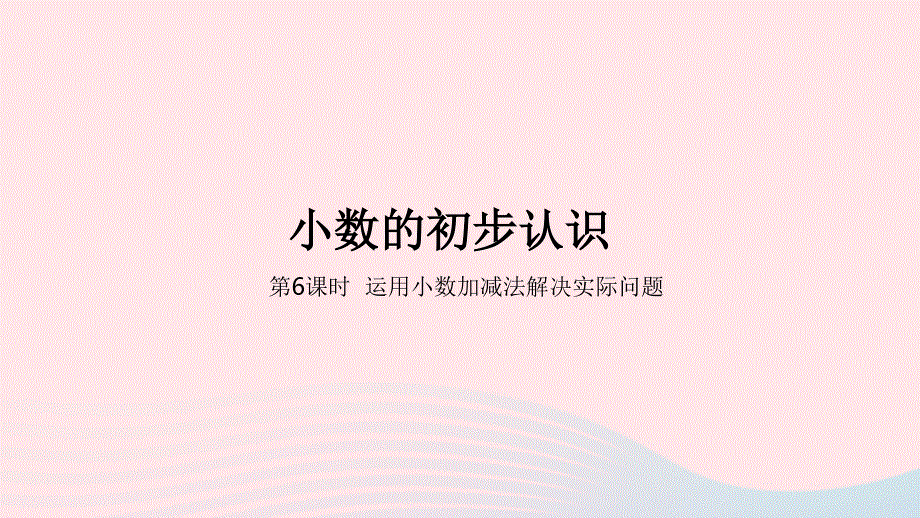 小数的初步认识

第6课时　运用小数加减法解决实际问题